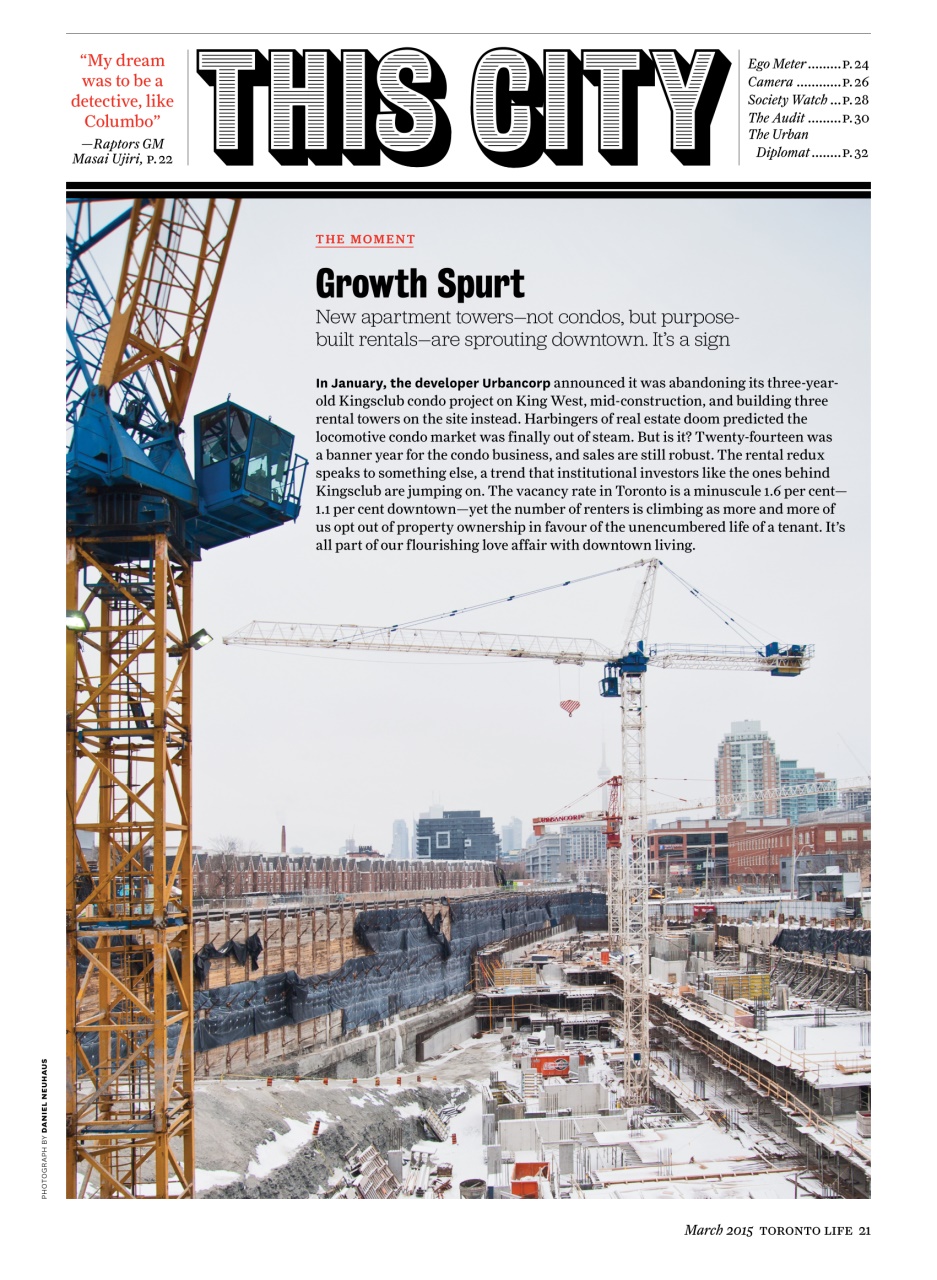 "My dream was to be a detective, like Columbo"
—Raptors GM Masai Ujiri, P. 22

THIS CITY

Ego Meter ......... P. 24
Camera ............ P. 26
Society Watch ... P. 28
The Audit ......... P. 30
The Urban Diplomat ........ P. 32

THE MOMENT

Growth Spurt

New apartment towers—not condos, but purpose-built rentals—are sprouting downtown. It's a sign

In January, the developer Urbancorp announced it was abandoning its three-year-old Kingsclub condo project on King West, mid-construction, and building three rental towers on the site instead. Harbingers of real estate doom predicted the locomotive condo market was finally out of steam. But is it? Twenty-fourteen was a banner year for the condo business, and sales are still robust. The rental redux speaks to something else, a trend that institutional investors like the ones behind Kingsclub are jumping on. The vacancy rate in Toronto is a minuscule 1.6 per cent—1.1 per cent downtown—yet the number of renters is climbing as more and more of us opt out of property ownership in favour of the unencumbered life of a tenant. It's all part of our flourishing love affair with downtown living.

URBANCORP

PHOTOGRAPH BY DANIEL NEUHAUS

March 2015 TORONTO LIFE 21